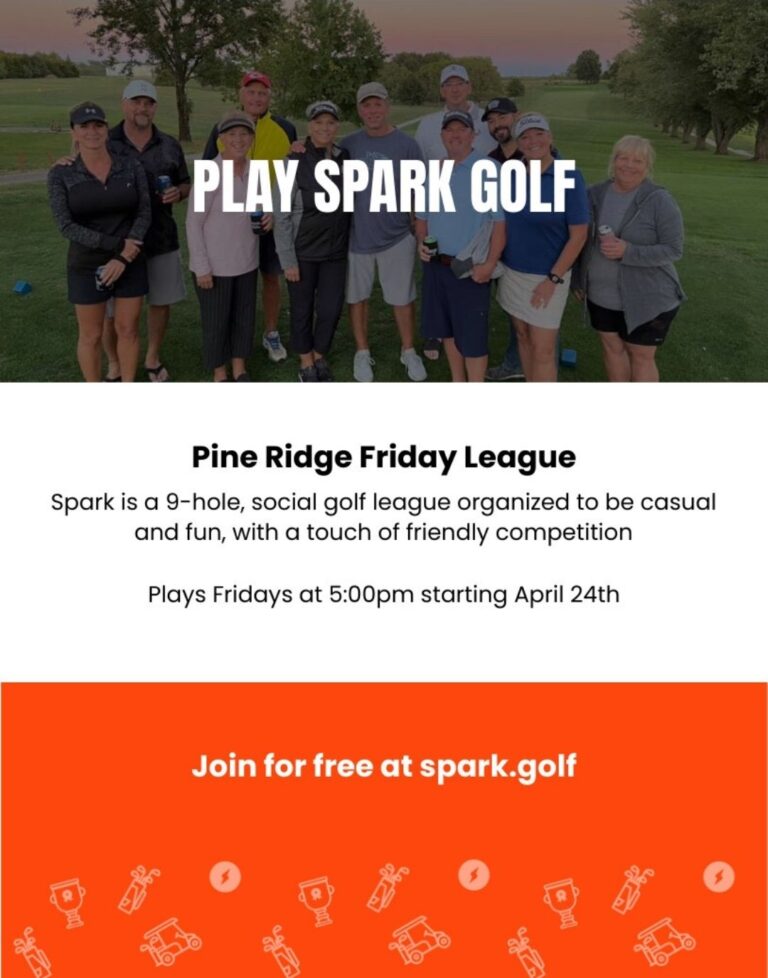 PLAY SPARK GOLF

Pine Ridge Friday League

Spark is a 9-hole, social golf league organized to be casual and fun, with a touch of friendly competition

Plays Fridays at 5:00pm starting April 24th

Join for free at spark.golf